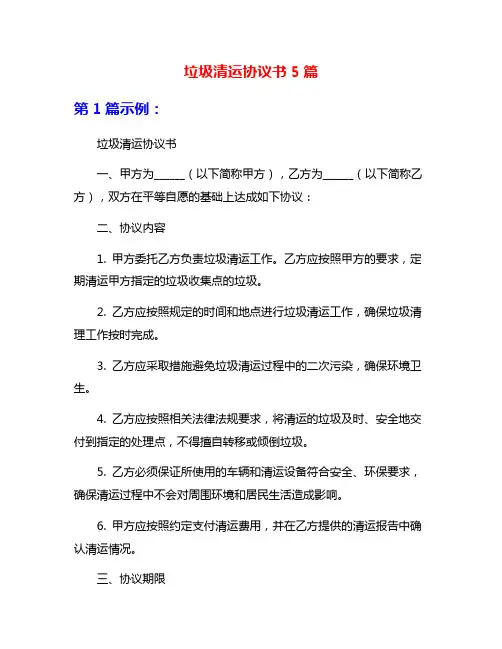 垃圾清运协议书 5 篇

第 1 篇示例：

垃圾清运协议书

一、甲方为______（以下简称甲方），乙方为______（以下简称乙方），双方在平等自愿的基础上达成如下协议：

二、协议内容

1. 甲方委托乙方负责垃圾清运工作。乙方应按照甲方的要求，定期清运甲方指定的垃圾收集点的垃圾。

2. 乙方应按照规定的时间和地点进行垃圾清运工作，确保垃圾清理工作按时完成。

3. 乙方应采取措施避免垃圾清运过程中的二次污染，确保环境卫生。

4. 乙方应按照相关法律法规要求，将清运的垃圾及时、安全地交付到指定的处理点，不得擅自转移或倾倒垃圾。

5. 乙方必须保证所使用的车辆和清运设备符合安全、环保要求，确保清运过程中不会对周围环境和居民生活造成影响。

6. 甲方应按照约定支付清运费用，并在乙方提供的清运报告中确认清运情况。

三、协议期限